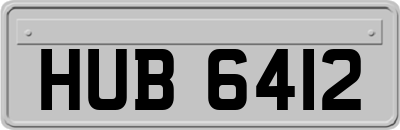 HUB 6412